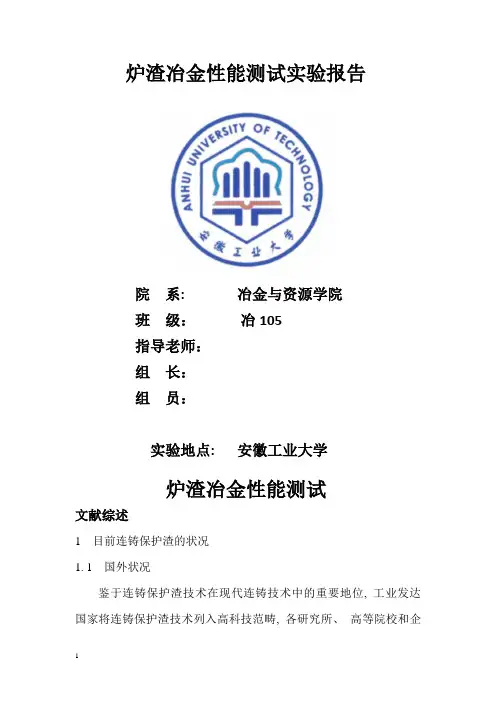 炉渣冶金性能测试实验报告

ANHUI UNIVERSITY OF TECHNOLOGY
安徽工业大学

院　系:　　　冶金与资源学院
班　级:　　　冶 105
指导老师:
组　长:
组　员:

实验地点:　安徽工业大学

炉渣冶金性能测试

文献综述

1　目前连铸保护渣的状况

1.1　国外状况

鉴于连铸保护渣技术在现代连铸技术中的重要地位, 工业发达国家将连铸保护渣技术列入高科技范畴, 各研究所、 高等院校和企

1